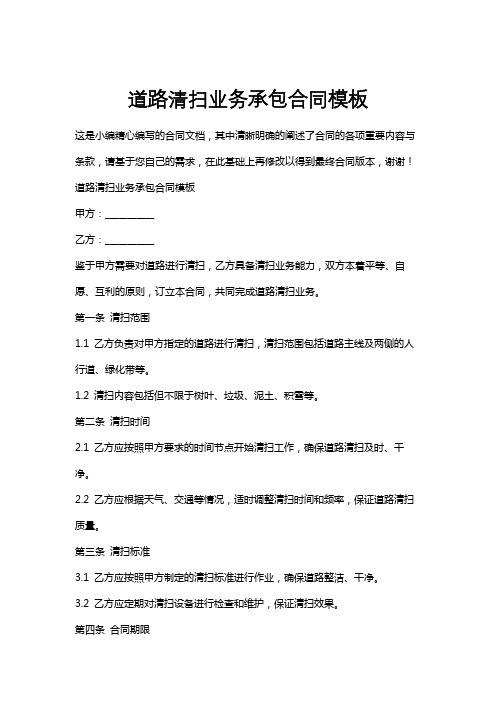 道路清扫业务承包合同模板

这是小编精心编写的合同文档，其中清晰明确的阐述了合同的各项重要内容与条款，请基于您自己的需求，在此基础上再修改以得到最终合同版本，谢谢！

道路清扫业务承包合同模板

甲方：__________

乙方：__________

鉴于甲方需要对道路进行清扫，乙方具备清扫业务能力，双方本着平等、自愿、互利的原则，订立本合同，共同完成道路清扫业务。

第一条 清扫范围

1.1 乙方负责对甲方指定的道路进行清扫，清扫范围包括道路主线及两侧的人行道、绿化带等。

1.2 清扫内容包括但不限于树叶、垃圾、泥土、积雪等。

第二条 清扫时间

2.1 乙方应按照甲方要求的时间节点开始清扫工作，确保道路清扫及时、干净。

2.2 乙方应根据天气、交通等情况，适时调整清扫时间和频率，保证道路清扫质量。

第三条 清扫标准

3.1 乙方应按照甲方制定的清扫标准进行作业，确保道路整洁、干净。

3.2 乙方应定期对清扫设备进行检查和维护，保证清扫效果。

第四条 合同期限